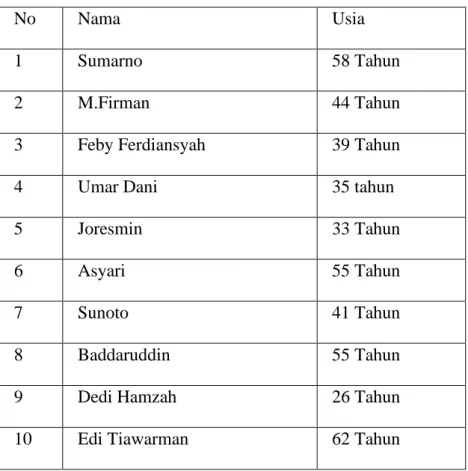 | No | Nama | Usia |
|---|---|---|
| 1 | Sumarno | 58 Tahun |
| 2 | M.Firman | 44 Tahun |
| 3 | Feby Ferdiansyah | 39 Tahun |
| 4 | Umar Dani | 35 tahun |
| 5 | Joresmin | 33 Tahun |
| 6 | Asyari | 55 Tahun |
| 7 | Sunoto | 41 Tahun |
| 8 | Baddaruddin | 55 Tahun |
| 9 | Dedi Hamzah | 26 Tahun |
| 10 | Edi Tiawarman | 62 Tahun |